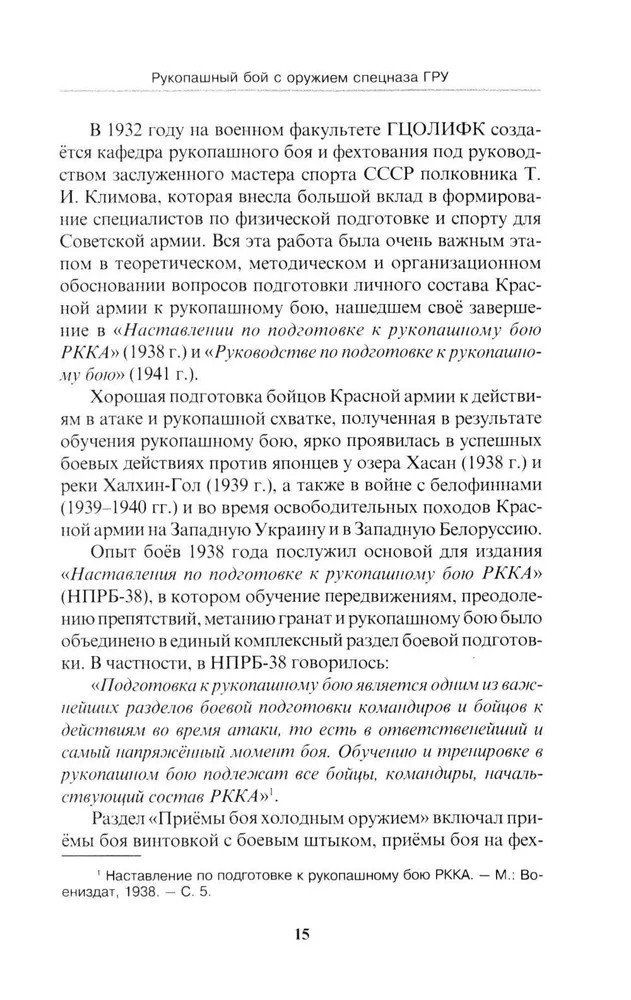 Рукопашный бой с оружием спецназа ГРУ

В 1932 году на военном факультете ГЦОЛИФК создаётся кафедра рукопашного боя и фехтования под руководством заслуженного мастера спорта СССР полковника Т. И. Климова, которая внесла большой вклад в формирование специалистов по физической подготовке и спорту для Советской армии. Вся эта работа была очень важным этапом в теоретическом, методическом и организационном обосновании вопросов подготовки личного состава Красной армии к рукопашному бою, нашедшем своё завершение в «Наставлении по подготовке к рукопашному бою РККА» (1938 г.) и «Руководстве по подготовке к рукопашному бою» (1941 г.).

Хорошая подготовка бойцов Красной армии к действиям в атаке и рукопашной схватке, полученная в результате обучения рукопашному бою, ярко проявилась в успешных боевых действиях против японцев у озера Хасан (1938 г.) и реки Халхин-Гол (1939 г.), а также в войне с белофиннами (1939–1940 гг.) и во время освободительных походов Красной армии на Западную Украину и в Западную Белоруссию.

Опыт боёв 1938 года послужил основой для издания «Наставления по подготовке к рукопашному бою РККА» (НПРБ-38), в котором обучение передвижениям, преодолению препятствий, метанию гранат и рукопашному бою было объединено в единый комплексный раздел боевой подготовки. В частности, в НПРБ-38 говорилось:

«Подготовка к рукопашному бою является одним из важнейших разделов боевой подготовки командиров и бойцов к действиям во время атаки, то есть в ответственейший и самый напряжённый момент боя. Обучению и тренировке в рукопашном бою подлежат все бойцы, командиры, начальствующий состав РККА»$^1$.

Раздел «Приёмы боя холодным оружием» включал приёмы боя винтовкой с боевым штыком, приёмы боя на фех-

$^1$ Наставление по подготовке к рукопашному бою РККА. — М.: Воениздат, 1938. — С. 5.

15